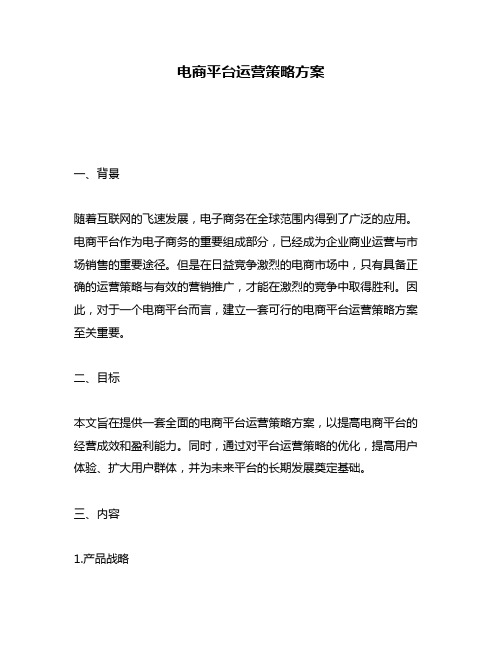 电商平台运营策略方案

一、背景

随着互联网的飞速发展，电子商务在全球范围内得到了广泛的应用。电商平台作为电子商务的重要组成部分，已经成为企业商业运营与市场销售的重要途径。但是在日益竞争激烈的电商市场中，只有具备正确的运营策略与有效的营销推广，才能在激烈的竞争中取得胜利。因此，对于一个电商平台而言，建立一套可行的电商平台运营策略方案至关重要。

二、目标

本文旨在提供一套全面的电商平台运营策略方案，以提高电商平台的经营成效和盈利能力。同时，通过对平台运营策略的优化，提高用户体验、扩大用户群体，并为未来平台的长期发展奠定基础。

三、内容

1.产品战略